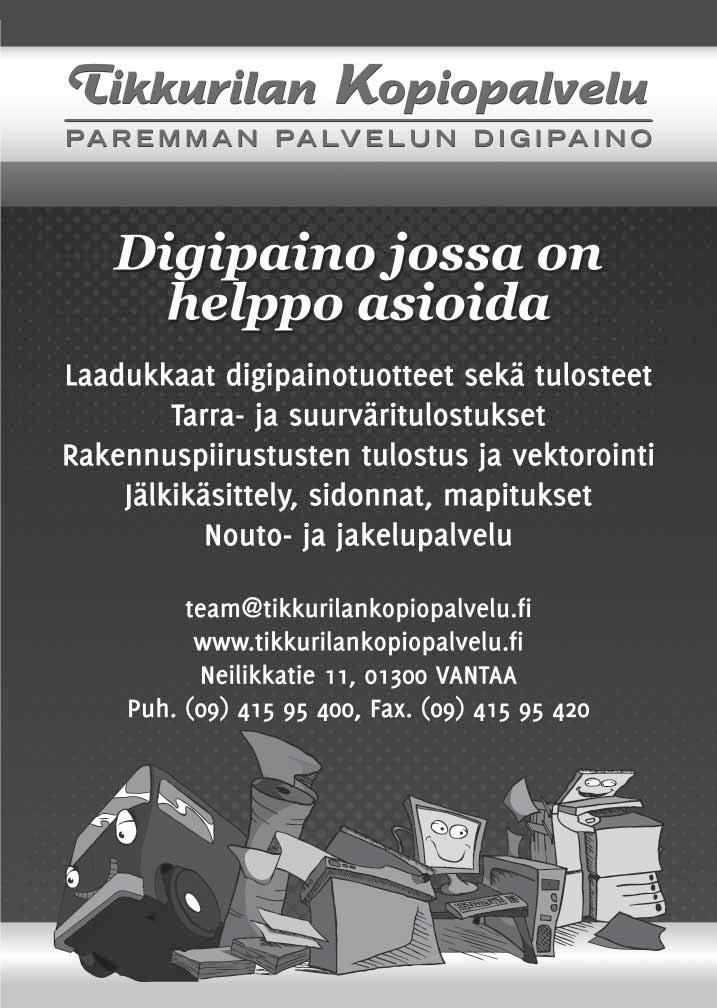 Tikkurilan Kopiopalvelu
PAREMMAN PALVELUN DIGIPAINO

Digipaino jossa on helppo asioida

Laadukkaat digipainotuotteet sekä tulosteet
Tarra- ja suurväritulostukset
Rakennuspiirustusten tulostus ja vektorointi
Jälkikäsittely, sidonnat, mapitukset
Nouto- ja jakelupalvelu

team@tikkurilankopiopalvelu.fi
www.tikkurilankopiopalvelu.fi
Neilikkatie 11, 01300 VANTAA
Puh. (09) 415 95 400, Fax. (09) 415 95 420